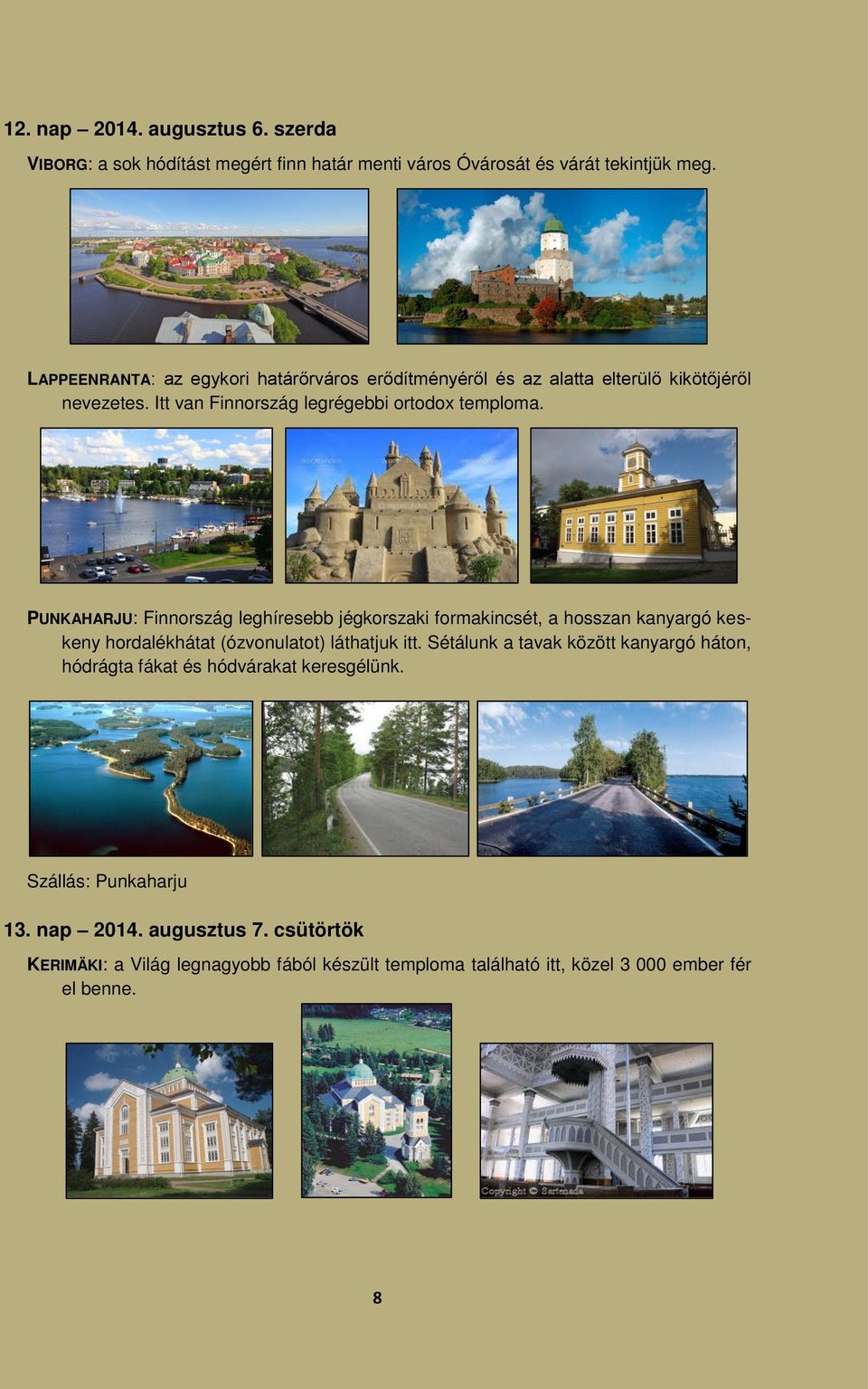 12. nap – 2014. augusztus 6. szerda

VIBORG: a sok hódítást megért finn határ menti város Óvárosát és várát tekintjük meg.

LAPPEENRANTA: az egykori határőrváros erődítményéről és az alatta elterülő kikötőjéről nevezetes. Itt van Finnország legrégebbi ortodox temploma.

PUNKAHARJU: Finnország leghíresebb jégkorszaki formakincsét, a hosszan kanyargó keskeny hordalékhátat (ózvonulatot) láthatjuk itt. Sétálunk a tavak között kanyargó háton, hódrágta fákat és hódvárakat keresgélünk.

Szállás: Punkaharju

13. nap – 2014. augusztus 7. csütörtök

KERIMÄKI: a Világ legnagyobb fából készült temploma található itt, közel 3 000 ember fér el benne.

Copyright © Sartenada

8